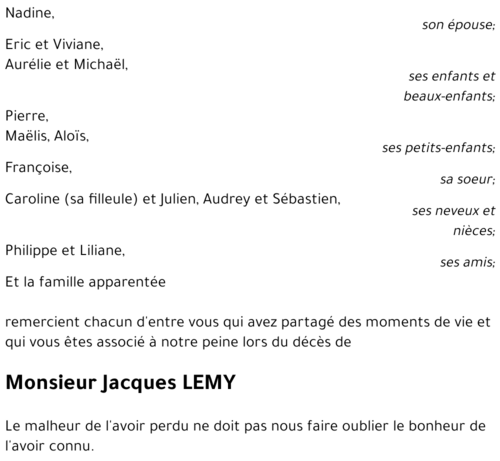 Nadine,

son épouse;

Eric et Viviane,
Aurélie et Michaël,

ses enfants et beaux-enfants;

Pierre,
Maëlis, Aloïs,

ses petits-enfants;

Françoise,

sa soeur;

Caroline (sa filleule) et Julien, Audrey et Sébastien,

ses neveux et nièces;

Philippe et Liliane,

ses amis;

Et la famille apparentée

remercient chacun d'entre vous qui avez partagé des moments de vie et qui vous êtes associé à notre peine lors du décès de

Monsieur Jacques LEMY

Le malheur de l'avoir perdu ne doit pas nous faire oublier le bonheur de l'avoir connu.